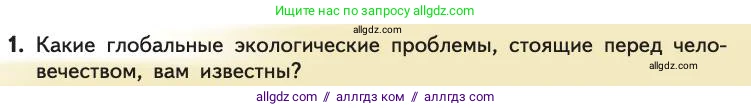 Ищите нас по запросу allgdz.com

allgdz.com

1. Какие глобальные экологические проблемы, стоящие перед человечеством, вам известны?

allgdz.com

allgdz com // аллгдз ком // аллгдз com